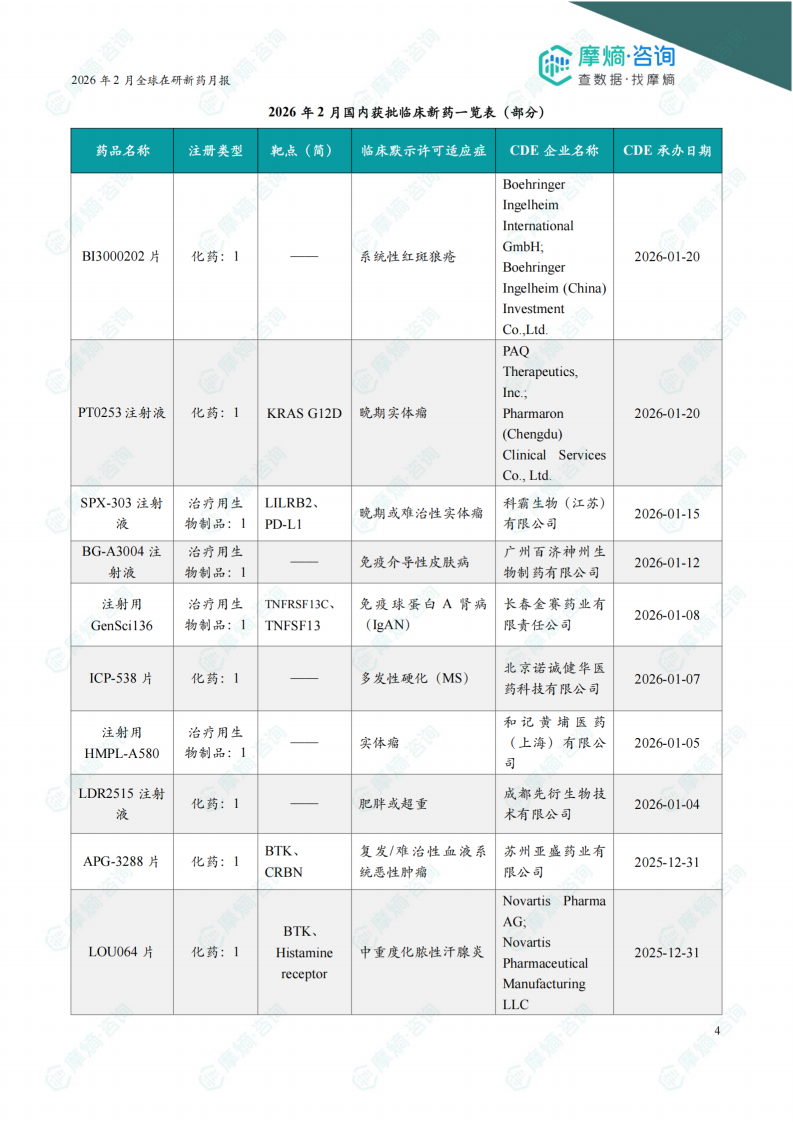 2026 年 2 月全球在研新药月报

摩熵·咨询
查数据·找摩熵

2026 年 2 月国内获批临床新药一览表（部分）

| 药品名称 | 注册类型 | 靶点（简） | 临床默示许可适应症 | CDE 企业名称 | CDE 承办日期 |
|---|---|---|---|---|---|
| BI3000202 片 | 化药：1 | —— | 系统性红斑狼疮 | Boehringer Ingelheim International GmbH; Boehringer Ingelheim (China) Investment Co.,Ltd. | 2026-01-20 |
| PT0253 注射液 | 化药：1 | KRAS G12D | 晚期实体瘤 | PAQ Therapeutics, Inc.; Pharmaron (Chengdu) Clinical Services Co., Ltd. | 2026-01-20 |
| SPX-303 注射液 | 治疗用生物制品：1 | LILRB2、PD-L1 | 晚期或难治性实体瘤 | 科霸生物（江苏）有限公司 | 2026-01-15 |
| BG-A3004 注射液 | 治疗用生物制品：1 | —— | 免疫介导性皮肤病 | 广州百济神州生物制药有限公司 | 2026-01-12 |
| 注射用 GenSci136 | 治疗用生物制品：1 | TNFRSF13C、TNFSF13 | 免疫球蛋白 A 肾病（IgAN） | 长春金赛药业有限责任公司 | 2026-01-08 |
| ICP-538 片 | 化药：1 | —— | 多发性硬化（MS） | 北京诺诚健华医药科技有限公司 | 2026-01-07 |
| 注射用 HMPL-A580 | 治疗用生物制品：1 | —— | 实体瘤 | 和记黄埔医药（上海）有限公司 | 2026-01-05 |
| LDR2515 注射液 | 化药：1 | —— | 肥胖或超重 | 成都先衍生物技术有限公司 | 2026-01-04 |
| APG-3288 片 | 化药：1 | BTK、CRBN | 复发/难治性血液系统恶性肿瘤 | 苏州亚盛药业有限公司 | 2025-12-31 |
| LOU064 片 | 化药：1 | BTK、Histamine receptor | 中重度化脓性汗腺炎 | Novartis Pharma AG; Novartis Pharmaceutical Manufacturing LLC | 2025-12-31 |

4